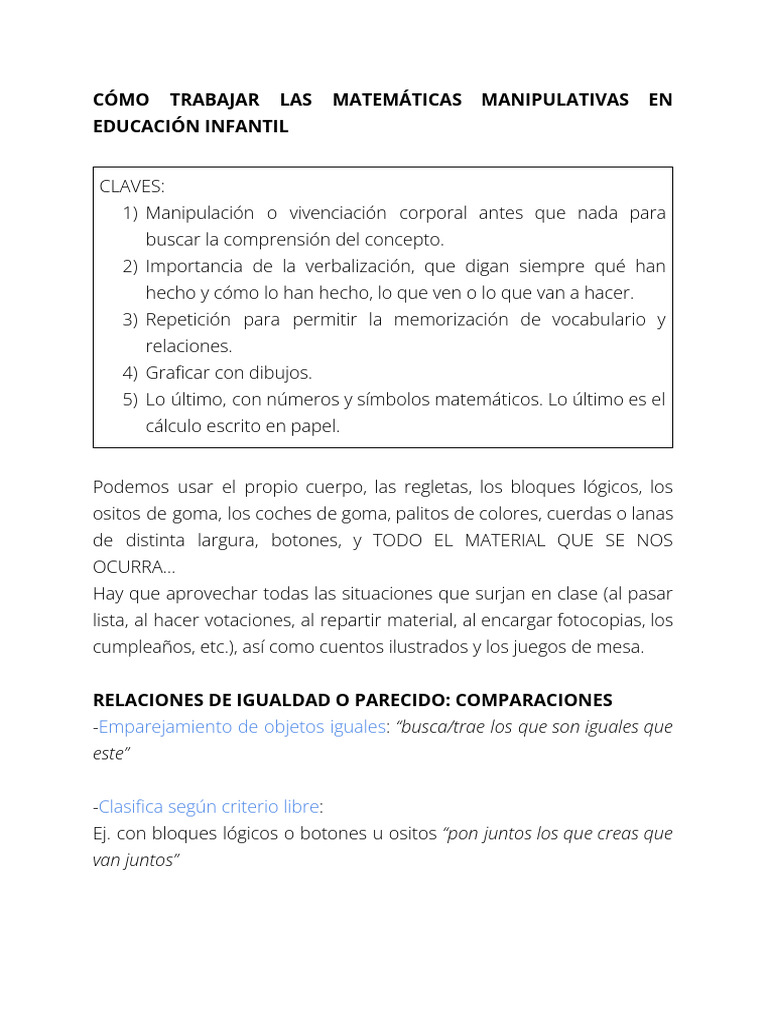 CÓMO TRABAJAR LAS MATEMÁTICAS MANIPULATIVAS EN EDUCACIÓN INFANTIL

CLAVES:
1) Manipulación o vivenciación corporal antes que nada para buscar la comprensión del concepto.
2) Importancia de la verbalización, que digan siempre qué han hecho y cómo lo han hecho, lo que ven o lo que van a hacer.
3) Repetición para permitir la memorización de vocabulario y relaciones.
4) Graficar con dibujos.
5) Lo último, con números y símbolos matemáticos. Lo último es el cálculo escrito en papel.

Podemos usar el propio cuerpo, las regletas, los bloques lógicos, los ositos de goma, los coches de goma, palitos de colores, cuerdas o lanas de distinta largura, botones, y TODO EL MATERIAL QUE SE NOS OCURRA…
Hay que aprovechar todas las situaciones que surjan en clase (al pasar lista, al hacer votaciones, al repartir material, al encargar fotocopias, los cumpleaños, etc.), así como cuentos ilustrados y los juegos de mesa.

RELACIONES DE IGUALDAD O PARECIDO: COMPARACIONES
-Emparejamiento de objetos iguales: “busca/trae los que son iguales que este”

-Clasifica según criterio libre:
Ej. con bloques lógicos o botones u ositos “pon juntos los que creas que van juntos”